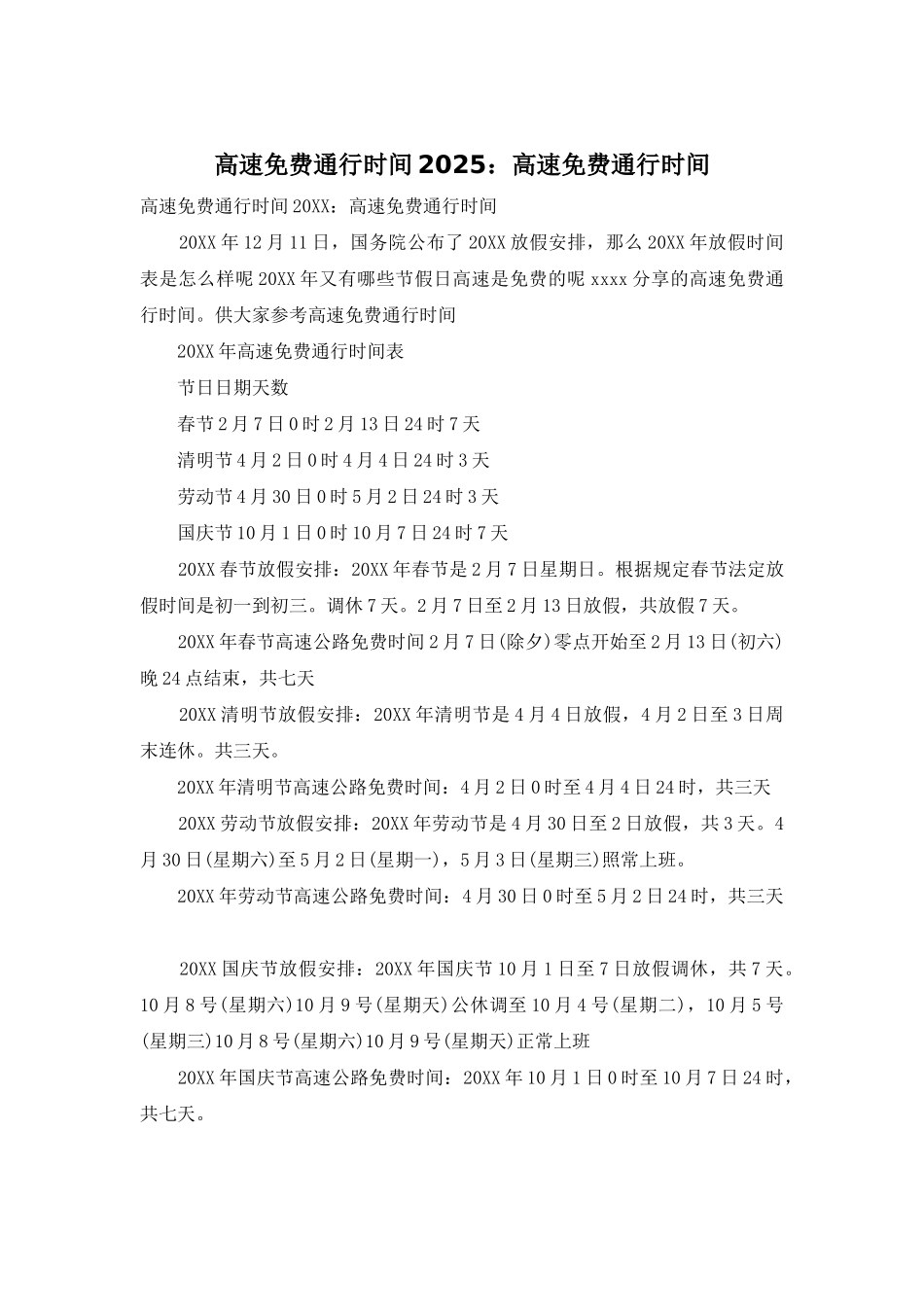 高速免费通行时间2025：高速免费通行时间

高速免费通行时间20XX：高速免费通行时间

20XX年12月11日，国务院公布了20XX放假安排，那么20XX年放假时间表是怎么样呢20XX年又有哪些节假日高速是免费的呢xxxx分享的高速免费通行时间。供大家参考高速免费通行时间

20XX年高速免费通行时间表

节日日期天数

春节2月7日0时2月13日24时7天

清明节4月2日0时4月4日24时3天

劳动节4月30日0时5月2日24时3天

国庆节10月1日0时10月7日24时7天

20XX春节放假安排：20XX年春节是2月7日星期日。根据规定春节法定放假时间是初一到初三。调休7天。2月7日至2月13日放假，共放假7天。

20XX年春节高速公路免费时间2月7日(除夕)零点开始至2月13日(初六)晚24点结束，共七天

20XX清明节放假安排：20XX年清明节是4月4日放假，4月2日至3日周末连休。共三天。

20XX年清明节高速公路免费时间：4月2日0时至4月4日24时，共三天

20XX劳动节放假安排：20XX年劳动节是4月30日至2日放假，共3天。4月30日(星期六)至5月2日(星期一)，5月3日(星期三)照常上班。

20XX年劳动节高速公路免费时间：4月30日0时至5月2日24时，共三天

20XX国庆节放假安排：20XX年国庆节10月1日至7日放假调休，共7天。10月8号(星期六)10月9号(星期天)公休调至10月4号(星期二)，10月5号(星期三)10月8号(星期六)10月9号(星期天)正常上班

20XX年国庆节高速公路免费时间：20XX年10月1日0时至10月7日24时，共七天。